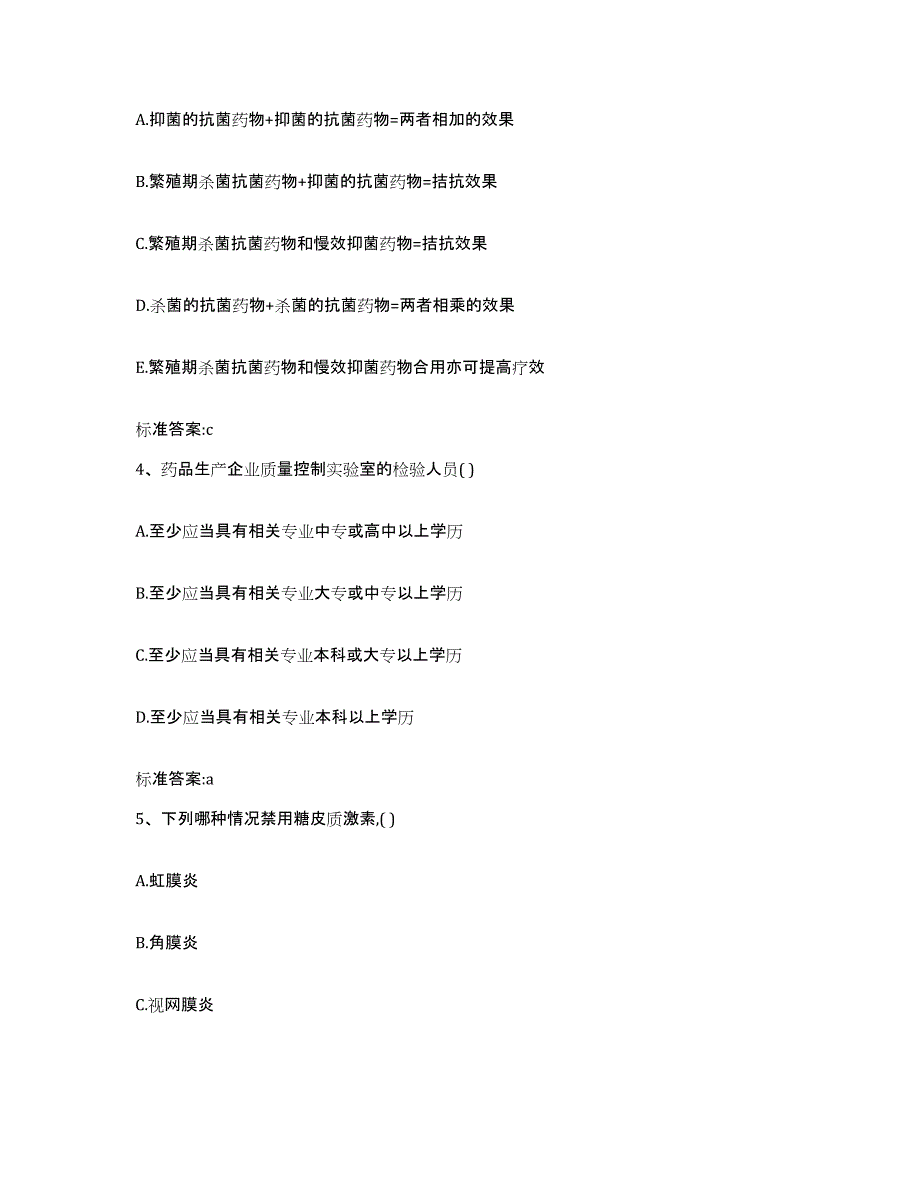 A.抑菌的抗菌药物+抑菌的抗菌药物=两者相加的效果

B.繁殖期杀菌抗菌药物+抑菌的抗菌药物=拮抗效果

C.繁殖期杀菌抗菌药物和慢效抑菌药物=拮抗效果

D.杀菌的抗菌药物+杀菌的抗菌药物=两者相乘的效果

E.繁殖期杀菌抗菌药物和慢效抑菌药物合用亦可提高疗效

标准答案:c

4、药品生产企业质量控制实验室的检验人员( )

A.至少应当具有相关专业中专或高中以上学历

B.至少应当具有相关专业大专或中专以上学历

C.至少应当具有相关专业本科或大专以上学历

D.至少应当具有相关专业本科以上学历

标准答案:a

5、下列哪种情况禁用糖皮质激素,( )

A.虹膜炎

B.角膜炎

C.视网膜炎